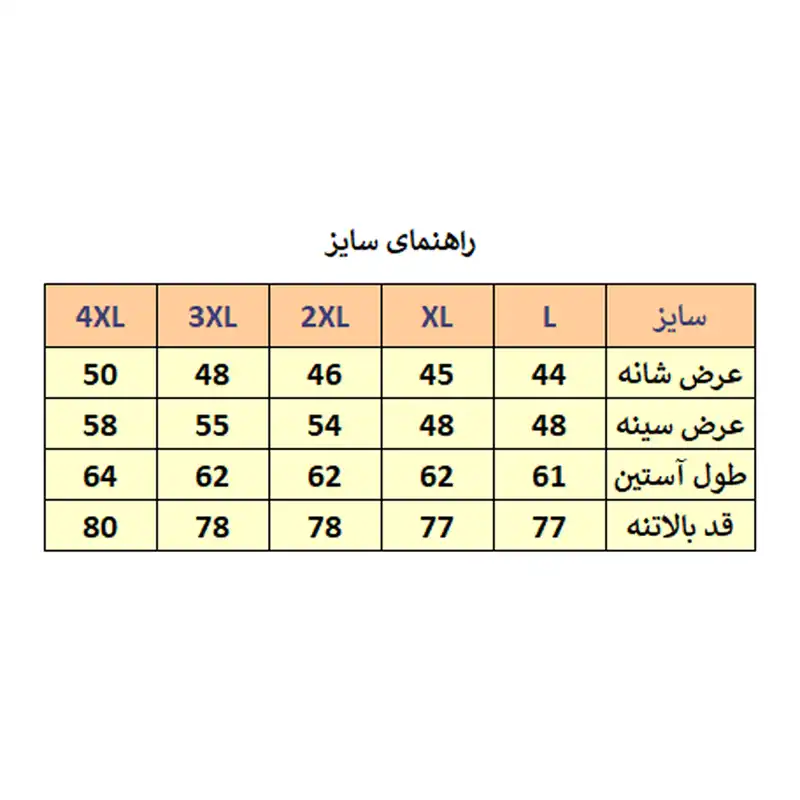 راهنمای سایز

| سایز | L | XL | 2XL | 3XL | 4XL |
|---|---|---|---|---|---|
| عرض شانه | 44 | 45 | 46 | 48 | 50 |
| عرض سینه | 48 | 48 | 54 | 55 | 58 |
| طول آستین | 61 | 62 | 62 | 62 | 64 |
| قد بالاتنه | 77 | 77 | 78 | 78 | 80 |